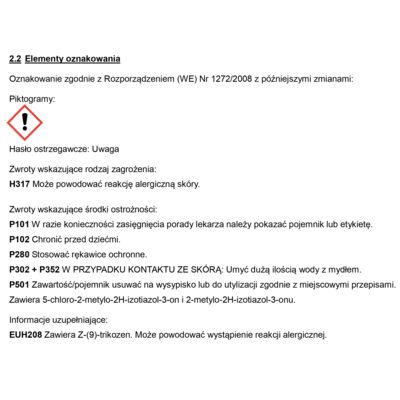 2.2 Elementy oznakowania

Oznakowanie zgodnie z Rozporządzeniem (WE) Nr 1272/2008 z późniejszymi zmianami:

Piktogramy:

Hasło ostrzegawcze: Uwaga

Zwroty wskazujące rodzaj zagrożenia:
H317 Może powodować reakcję alergiczną skóry.

Zwroty wskazujące środki ostrożności:
P101 W razie konieczności zasięgnięcia porady lekarza należy pokazać pojemnik lub etykietę.
P102 Chronić przed dziećmi.
P280 Stosować rękawice ochronne.
P302 + P352 W PRZYPADKU KONTAKTU ZE SKÓRĄ: Umyć dużą ilością wody z mydłem.
P501 Zawartość/pojemnik usuwać na wysypisko lub do utylizacji zgodnie z miejscowymi przepisami.
Zawiera 5-chloro-2-metylo-2H-izotiazol-3-on i 2-metylo-2H-izotiazol-3-onu.

Informacje uzupełniające:
EUH208 Zawiera Z-(9)-trikozen. Może powodować wystąpienie reakcji alergicznej.